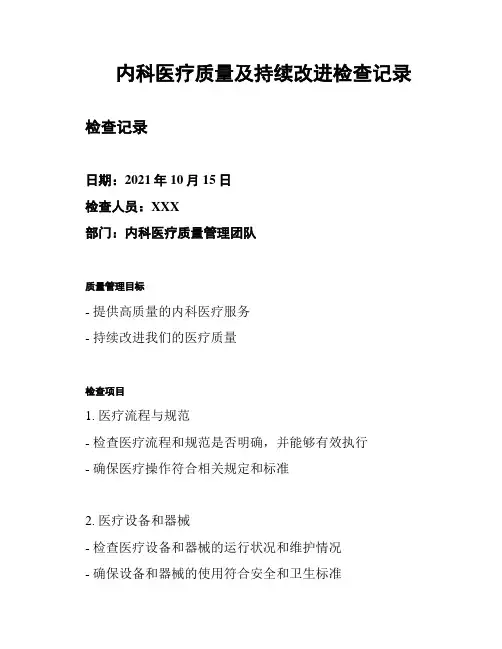 内科医疗质量及持续改进检查记录

检查记录

日期：2021 年 10 月 15 日

检查人员：XXX

部门：内科医疗质量管理团队

质量管理目标

- 提供高质量的内科医疗服务

- 持续改进我们的医疗质量

检查项目

1. 医疗流程与规范

- 检查医疗流程和规范是否明确，并能够有效执行

- 确保医疗操作符合相关规定和标准

2. 医疗设备和器械

- 检查医疗设备和器械的运行状况和维护情况

- 确保设备和器械的使用符合安全和卫生标准